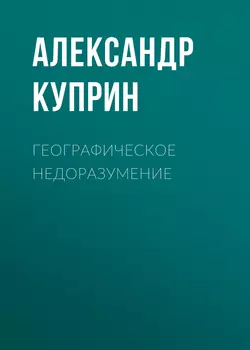 АЛЕКСАНДР КУПРИН

ГЕОГРАФИЧЕСКОЕ НЕДОРАЗУМЕНИЕ